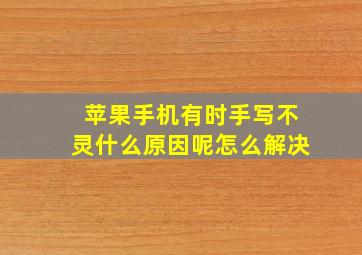 苹果手机有时手写不灵什么原因呢怎么解决